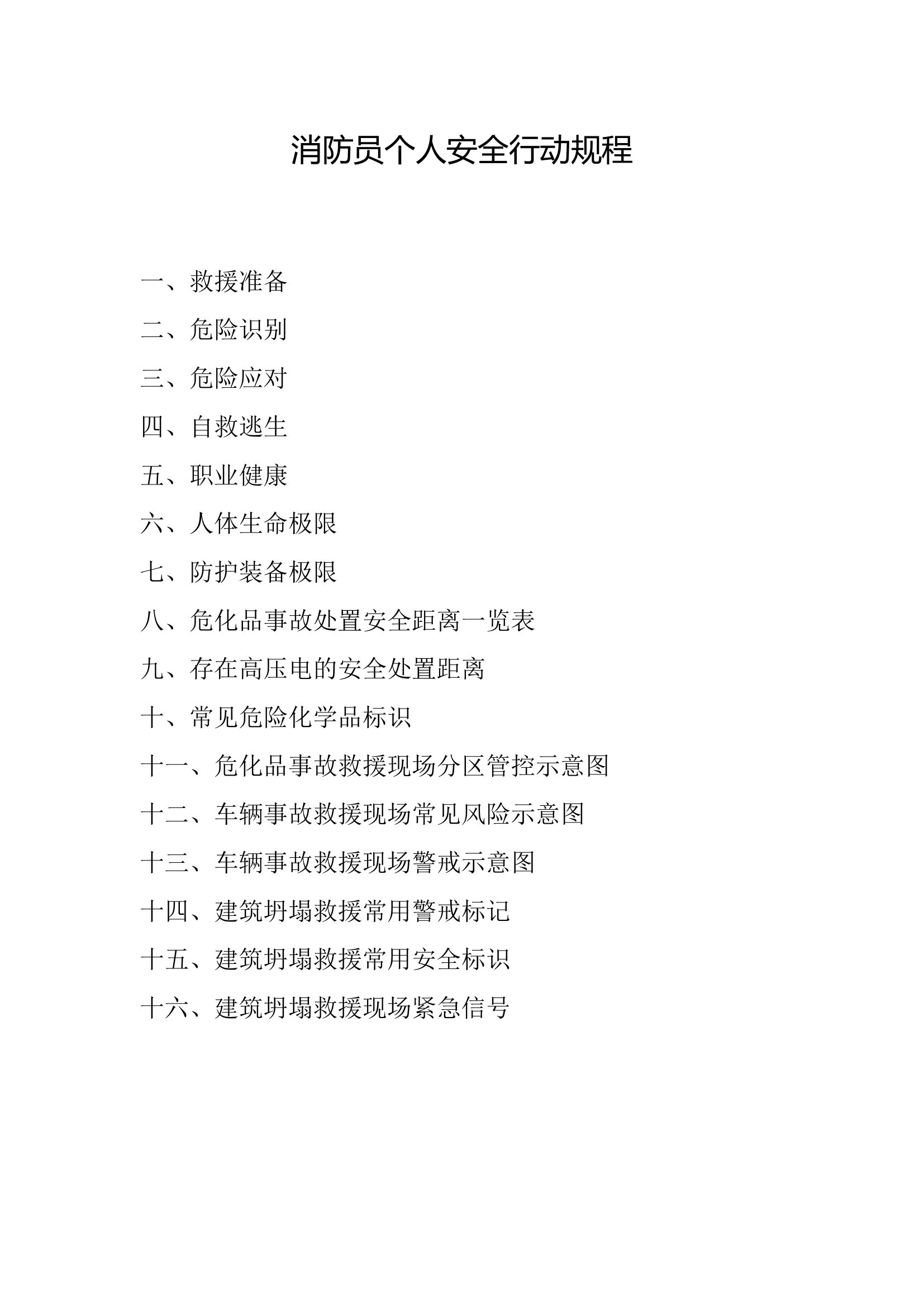 消防员个人安全行动规程

一、救援准备

二、危险识别

三、危险应对

四、自救逃生

五、职业健康

六、人体生命极限

七、防护装备极限

八、危化品事故处置安全距离一览表

九、存在高压电的安全处置距离

十、常见危险化学品标识

十一、危化品事故救援现场分区管控示意图

十二、车辆事故救援现场常见风险示意图

十三、车辆事故救援现场警戒示意图

十四、建筑坍塌救援常用警戒标记

十五、建筑坍塌救援常用安全标识

十六、建筑坍塌救援现场紧急信号